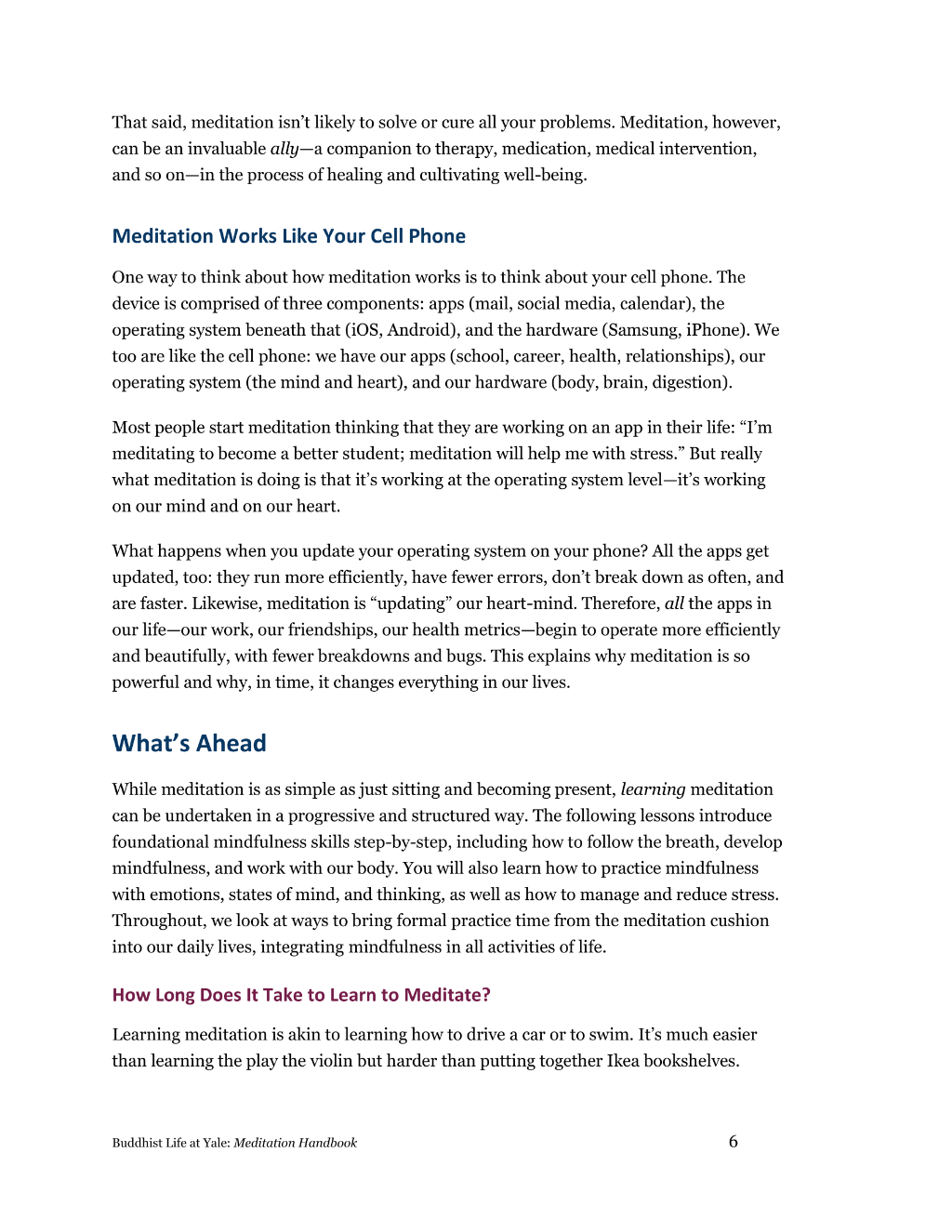 That said, meditation isn't likely to solve or cure all your problems. Meditation, however, can be an invaluable ally—a companion to therapy, medication, medical intervention, and so on—in the process of healing and cultivating well-being.

Meditation Works Like Your Cell Phone

One way to think about how meditation works is to think about your cell phone. The device is comprised of three components: apps (mail, social media, calendar), the operating system beneath that (iOS, Android), and the hardware (Samsung, iPhone). We too are like the cell phone: we have our apps (school, career, health, relationships), our operating system (the mind and heart), and our hardware (body, brain, digestion).

Most people start meditation thinking that they are working on an app in their life: "I'm meditating to become a better student; meditation will help me with stress." But really what meditation is doing is that it's working at the operating system level—it's working on our mind and on our heart.

What happens when you update your operating system on your phone? All the apps get updated, too: they run more efficiently, have fewer errors, don't break down as often, and are faster. Likewise, meditation is "updating" our heart-mind. Therefore, all the apps in our life—our work, our friendships, our health metrics—begin to operate more efficiently and beautifully, with fewer breakdowns and bugs. This explains why meditation is so powerful and why, in time, it changes everything in our lives.

What's Ahead

While meditation is as simple as just sitting and becoming present, learning meditation can be undertaken in a progressive and structured way. The following lessons introduce foundational mindfulness skills step-by-step, including how to follow the breath, develop mindfulness, and work with our body. You will also learn how to practice mindfulness with emotions, states of mind, and thinking, as well as how to manage and reduce stress. Throughout, we look at ways to bring formal practice time from the meditation cushion into our daily lives, integrating mindfulness in all activities of life.

How Long Does It Take to Learn to Meditate?

Learning meditation is akin to learning how to drive a car or to swim. It's much easier than learning the play the violin but harder than putting together Ikea bookshelves.

Buddhist Life at Yale: Meditation Handbook

6